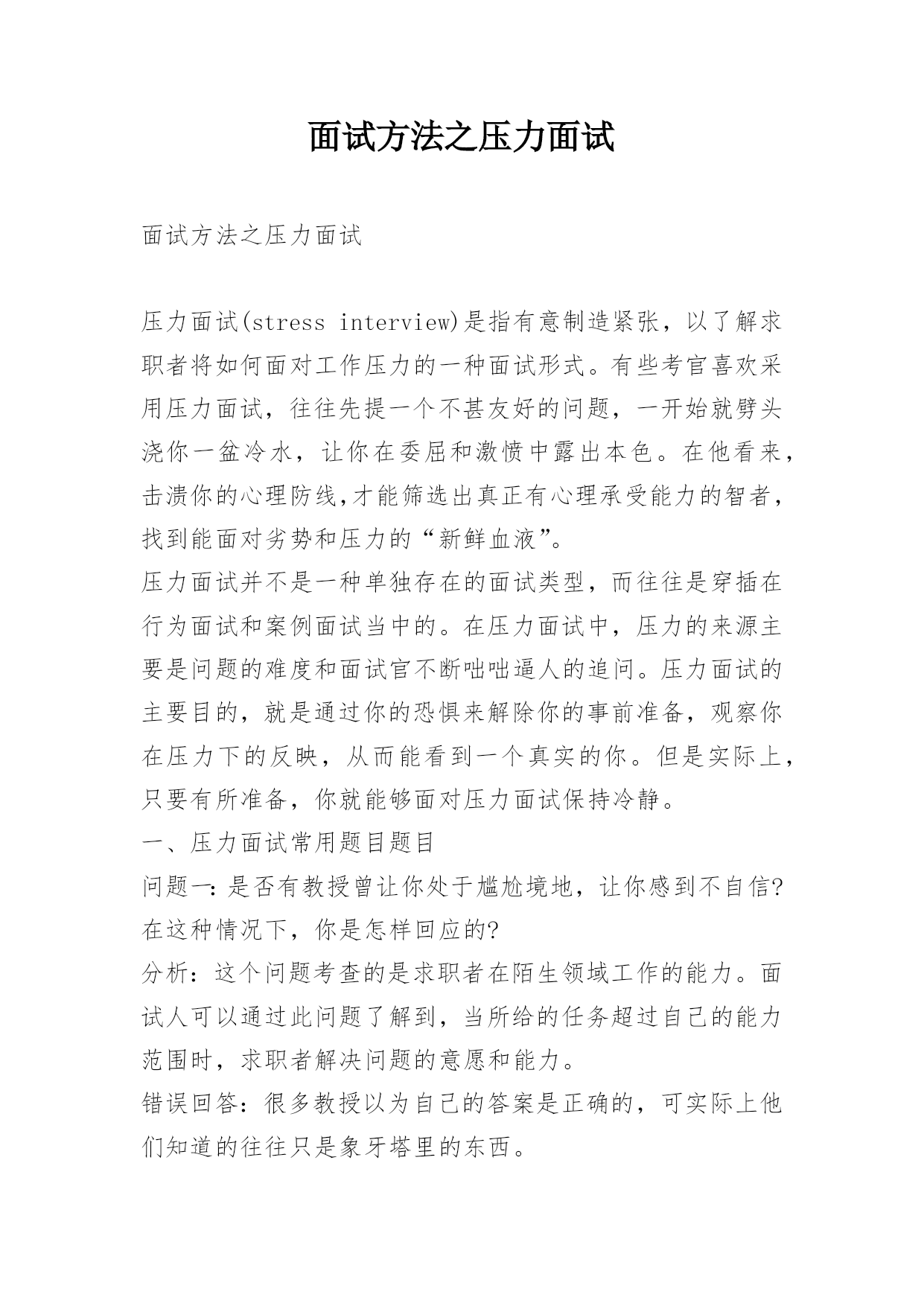 面试方法之压力面试

面试方法之压力面试

压力面试(stress interview)是指有意制造紧张，以了解求职者将如何面对工作压力的一种面试形式。有些考官喜欢采用压力面试，往往先提一个不甚友好的问题，一开始就劈头浇你一盆冷水，让你在委屈和激愤中露出本色。在他看来，击溃你的心理防线,才能筛选出真正有心理承受能力的智者，找到能面对劣势和压力的“新鲜血液”。

压力面试并不是一种单独存在的面试类型，而往往是穿插在行为面试和案例面试当中的。在压力面试中，压力的来源主要是问题的难度和面试官不断咄咄逼人的追问。压力面试的主要目的，就是通过你的恐惧来解除你的事前准备，观察你在压力下的反映，从而能看到一个真实的你。但是实际上，只要有所准备，你就能够面对压力面试保持冷静。

一、压力面试常用题目题目

问题一:是否有教授曾让你处于尴尬境地，让你感到不自信?在这种情况下，你是怎样回应的?

分析：这个问题考查的是求职者在陌生领域工作的能力。面试人可以通过此问题了解到，当所给的任务超过自己的能力范围时，求职者解决问题的意愿和能力。

错误回答：很多教授以为自己的答案是正确的，可实际上他们知道的往往只是象牙塔里的东西。